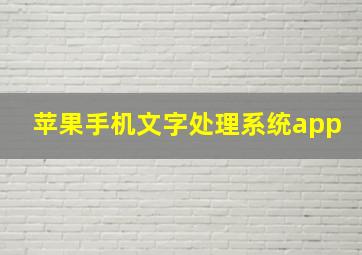 苹果手机文字处理系统app